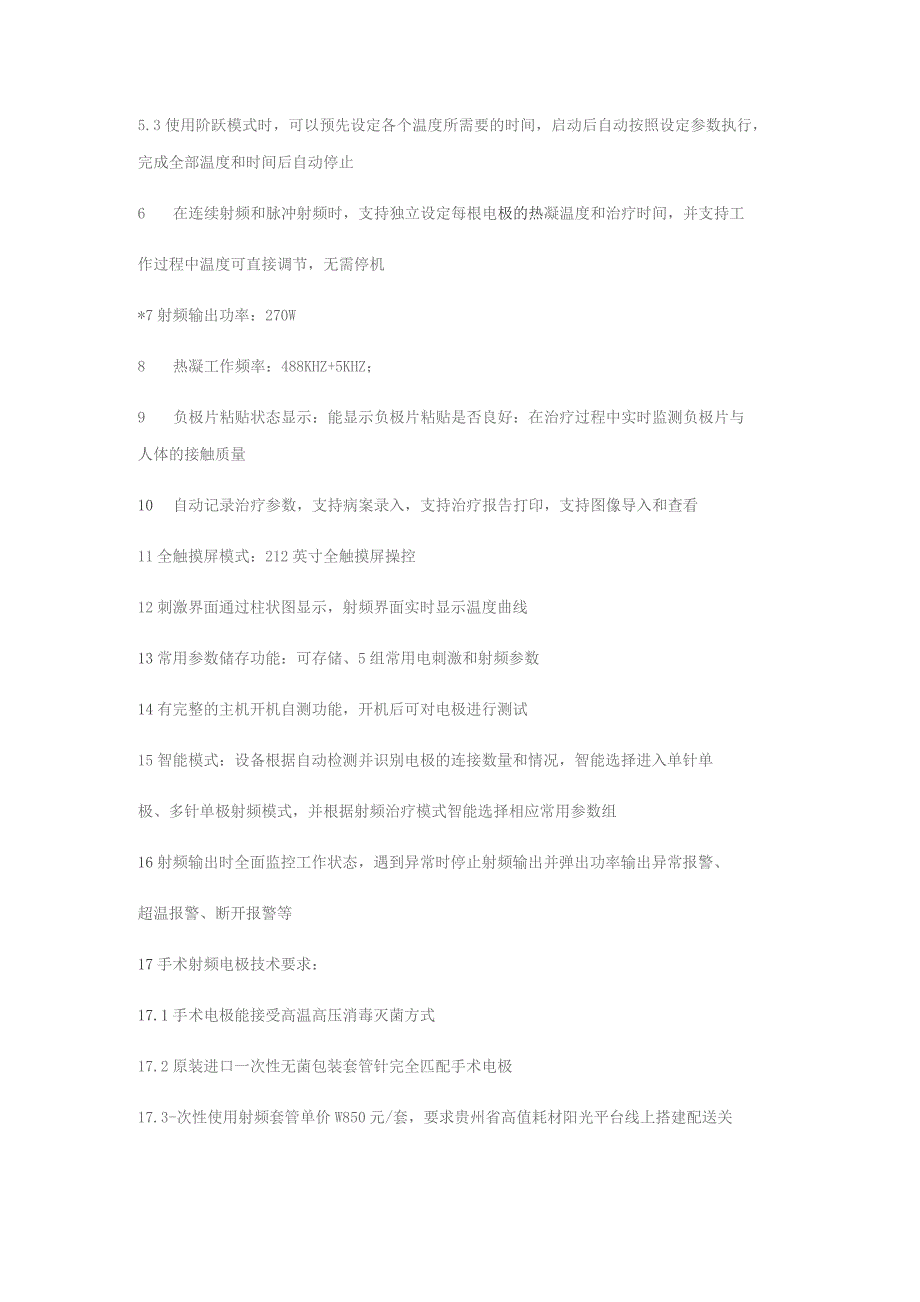 5.3 使用阶跃模式时，可以预先设定各个温度所需要的时间，启动后自动按照设定参数执行，完成全部温度和时间后自动停止

6　在连续射频和脉冲射频时，支持独立设定每根电极的热凝温度和治疗时间，并支持工作过程中温度可直接调节，无需停机

*7 射频输出功率：270W

8　热凝工作频率：488KHZ+5KHZ；

9　负极片粘贴状态显示：能显示负极片粘贴是否良好：在治疗过程中实时监测负极片与人体的接触质量

10　自动记录治疗参数，支持病案录入，支持治疗报告打印，支持图像导入和查看

11 全触摸屏模式：212 英寸全触摸屏操控

12 刺激界面通过柱状图显示，射频界面实时显示温度曲线

13 常用参数储存功能：可存储、5 组常用电刺激和射频参数

14 有完整的主机开机自测功能，开机后可对电极进行测试

15 智能模式：设备根据自动检测并识别电极的连接数量和情况，智能选择进入单针单极、多针单极射频模式，并根据射频治疗模式智能选择相应常用参数组

16 射频输出时全面监控工作状态，遇到异常时停止射频输出并弹出功率输出异常报警、超温报警、断开报警等

17 手术射频电极技术要求：

17.1 手术电极能接受高温高压消毒灭菌方式

17.2 原装进口一次性无菌包装套管针完全匹配手术电极

17.3-次性使用射频套管单价 W850 元/套，要求贵州省高值耗材阳光平台线上搭建配送关